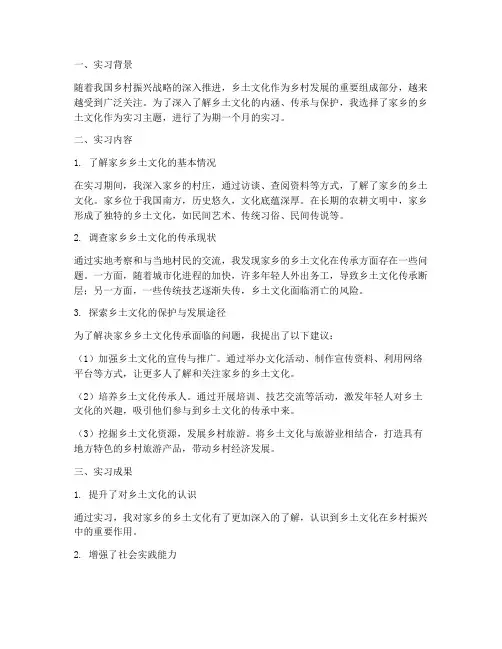 一、实习背景

随着我国乡村振兴战略的深入推进，乡土文化作为乡村发展的重要组成部分，越来越受到广泛关注。为了深入了解乡土文化的内涵、传承与保护，我选择了家乡的乡土文化作为实习主题，进行了为期一个月的实习。

二、实习内容

1. 了解家乡乡土文化的基本情况

在实习期间，我深入家乡的村庄，通过访谈、查阅资料等方式，了解了家乡的乡土文化。家乡位于我国南方，历史悠久，文化底蕴深厚。在长期的农耕文明中，家乡形成了独特的乡土文化，如民间艺术、传统习俗、民间传说等。

2. 调查家乡乡土文化的传承现状

通过实地考察和与当地村民的交流，我发现家乡的乡土文化在传承方面存在一些问题。一方面，随着城市化进程的加快，许多年轻人外出务工，导致乡土文化传承断层；另一方面，一些传统技艺逐渐失传，乡土文化面临消亡的风险。

3. 探索乡土文化的保护与发展途径

为了解决家乡乡土文化传承面临的问题，我提出了以下建议：

（1）加强乡土文化的宣传与推广。通过举办文化活动、制作宣传资料、利用网络平台等方式，让更多人了解和关注家乡的乡土文化。

（2）培养乡土文化传承人。通过开展培训、技艺交流等活动，激发年轻人对乡土文化的兴趣，吸引他们参与到乡土文化的传承中来。

（3）挖掘乡土文化资源，发展乡村旅游。将乡土文化与旅游业相结合，打造具有地方特色的乡村旅游产品，带动乡村经济发展。

三、实习成果

1. 提升了对乡土文化的认识

通过实习，我对家乡的乡土文化有了更加深入的了解，认识到乡土文化在乡村振兴中的重要作用。

2. 增强了社会实践能力